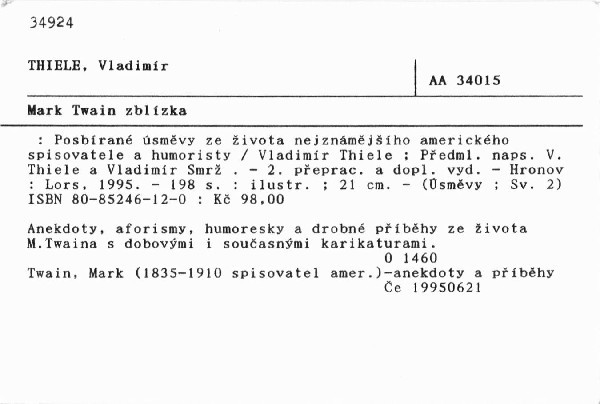 34924

THIELE, Vladimír

AA 34015

Mark Twain zblízka

: Posbírané úsměvy ze života nejznámějšího amerického spisovatele a humoristy / Vladimír Thiele ; Předml. naps. V. Thiele a Vladimír Smrž . - 2. přeprac. a dopl. vyd. - Hronov : Lors, 1995. - 198 s. : ilustr. ; 21 cm. - (Úsměvy ; Sv. 2)
ISBN 80-85246-12-0 : Kč 98,00

Anekdoty, aforismy, humoresky a drobné příběhy ze života M.Twaina s dobovými i současnými karikaturami.
0 1460
Twain, Mark (1835-1910 spisovatel amer.)-anekdoty a příběhy
Če 19950621